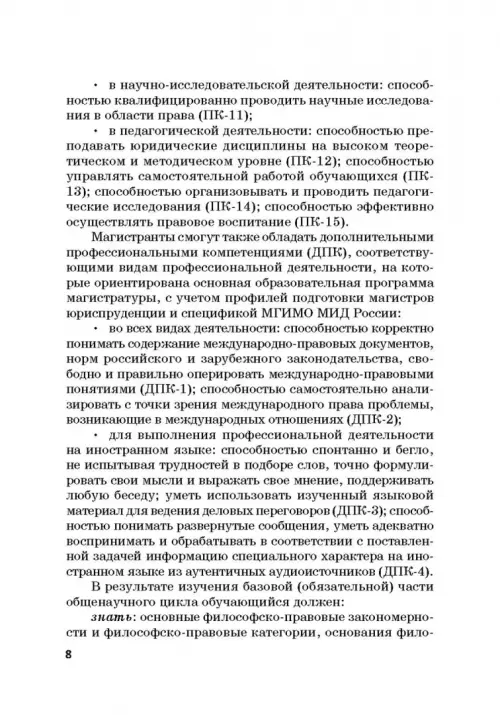 • в научно-исследовательской деятельности: способностью квалифицированно проводить научные исследования в области права (ПК-11);

• в педагогической деятельности: способностью преподавать юридические дисциплины на высоком теоретическом и методическом уровне (ПК-12); способностью управлять самостоятельной работой обучающихся (ПК-13); способностью организовывать и проводить педагогические исследования (ПК-14); способностью эффективно осуществлять правовое воспитание (ПК-15).

Магистранты смогут также обладать дополнительными профессиональными компетенциями (ДПК), соответствующими видам профессиональной деятельности, на которые ориентирована основная образовательная программа магистратуры, с учетом профилей подготовки магистров юриспруденции и спецификой МГИМО МИД России:

• во всех видах деятельности: способностью корректно понимать содержание международно-правовых документов, норм российского и зарубежного законодательства, свободно и правильно оперировать международно-правовыми понятиями (ДПК-1); способностью самостоятельно анализировать с точки зрения международного права проблемы, возникающие в международных отношениях (ДПК-2);

• для выполнения профессиональной деятельности на иностранном языке: способностью спонтанно и бегло, не испытывая трудностей в подборе слов, точно формулировать свои мысли и выражать свое мнение, поддерживать любую беседу; уметь использовать изученный языковой материал для ведения деловых переговоров (ДПК-3); способностью понимать развернутые сообщения, уметь адекватно воспринимать и обрабатывать в соответствии с поставленной задачей информацию специального характера на иностранном языке из аутентичных аудиоисточников (ДПК-4).

В результате изучения базовой (обязательной) части общенаучного цикла обучающийся должен:

знать: основные философско-правовые закономерности и философско-правовые категории, основания фило-

8